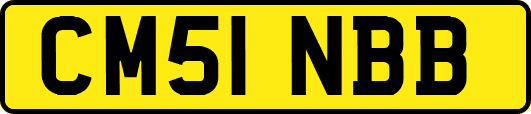 CM51 NBB